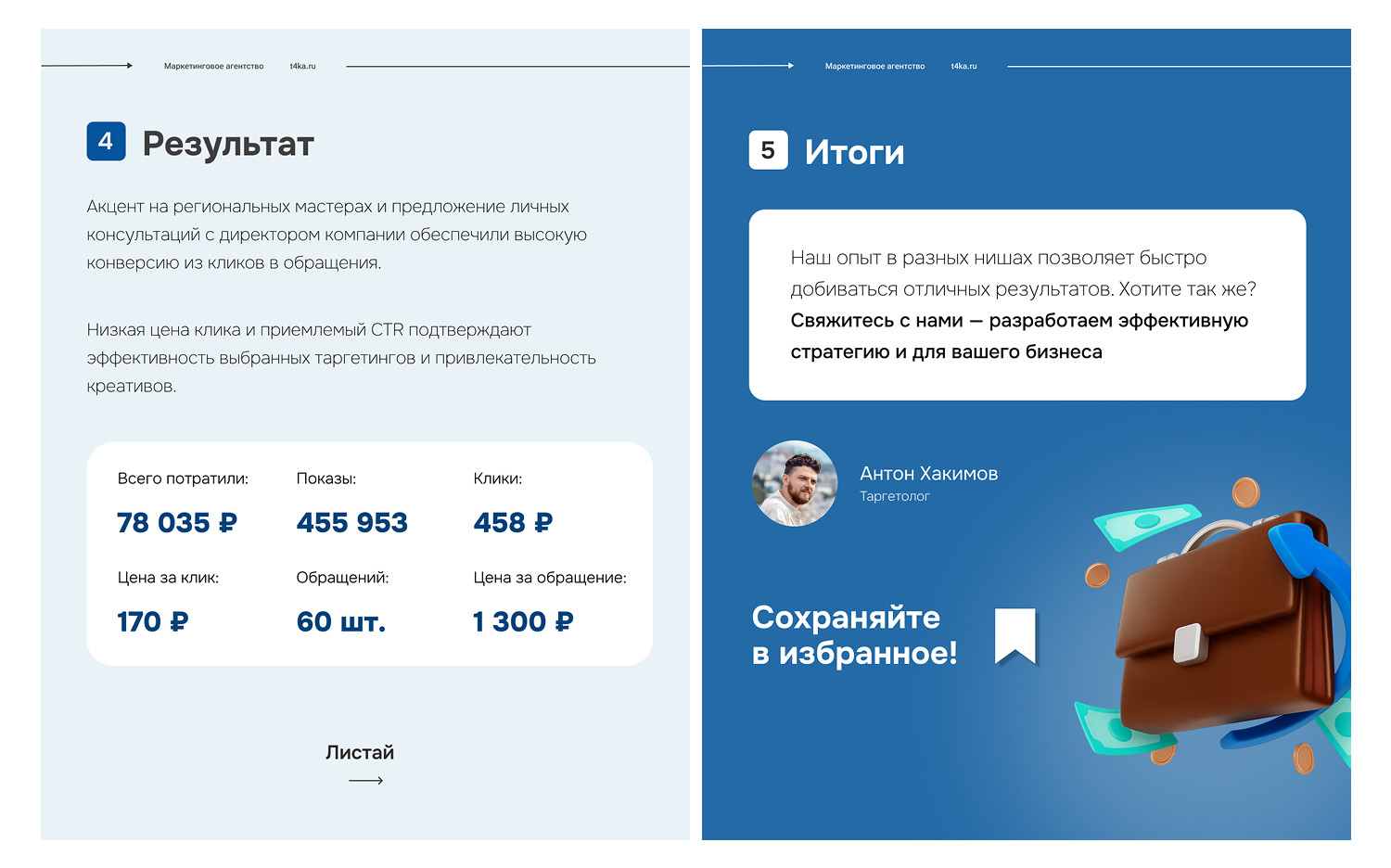 Маркетинговое агентство t4ka.ru

4 Результат

Акцент на региональных мастерах и предложение личных консультаций с директором компании обеспечили высокую конверсию из кликов в обращения.

Низкая цена клика и приемлемый CTR подтверждают эффективность выбранных таргетингов и привлекательность креативов.

Всего потратили:
78 035 ₽

Показы:
455 953

Клики:
458 ₽

Цена за клик:
170 ₽

Обращений:
60 шт.

Цена за обращение:
1 300 ₽

Листай

Маркетинговое агентство t4ka.ru

5 Итоги

Наш опыт в разных нишах позволяет быстро добиваться отличных результатов. Хотите так же? Свяжитесь с нами — разработаем эффективную стратегию и для вашего бизнеса

Антон Хакимов
Таргетолог

Сохраняйте
в избранное!